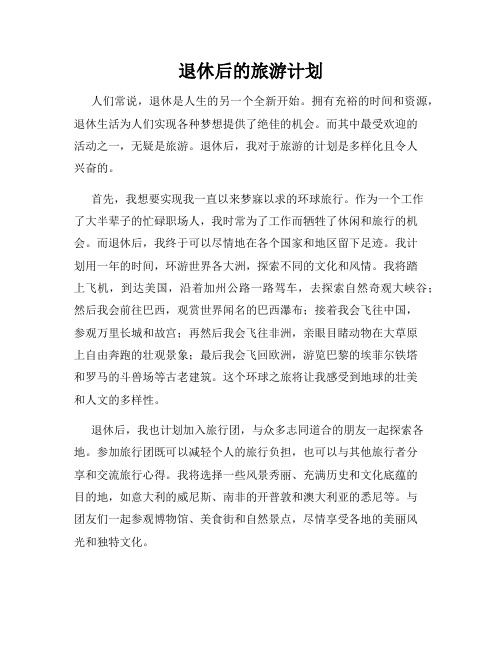 退休后的旅游计划

人们常说，退休是人生的另一个全新开始。拥有充裕的时间和资源，退休生活为人们实现各种梦想提供了绝佳的机会。而其中最受欢迎的活动之一，无疑是旅游。退休后，我对于旅游的计划是多样化且令人兴奋的。

首先，我想要实现我一直以来梦寐以求的环球旅行。作为一个工作了大半辈子的忙碌职场人，我时常为了工作而牺牲了休闲和旅行的机会。而退休后，我终于可以尽情地在各个国家和地区留下足迹。我计划用一年的时间，环游世界各大洲，探索不同的文化和风情。我将踏上飞机，到达美国，沿着加州公路一路驾车，去探索自然奇观大峡谷；然后我会前往巴西，观赏世界闻名的巴西瀑布；接着我会飞往中国，参观万里长城和故宫；再然后我会飞往非洲，亲眼目睹动物在大草原上自由奔跑的壮观景象；最后我会飞回欧洲，游览巴黎的埃菲尔铁塔和罗马的斗兽场等古老建筑。这个环球之旅将让我感受到地球的壮美和人文的多样性。

退休后，我也计划加入旅行团，与众多志同道合的朋友一起探索各地。参加旅行团既可以减轻个人的旅行负担，也可以与其他旅行者分享和交流旅行心得。我将选择一些风景秀丽、充满历史和文化底蕴的目的地，如意大利的威尼斯、南非的开普敦和澳大利亚的悉尼等。与团友们一起参观博物馆、美食街和自然景点，尽情享受各地的美丽风光和独特文化。